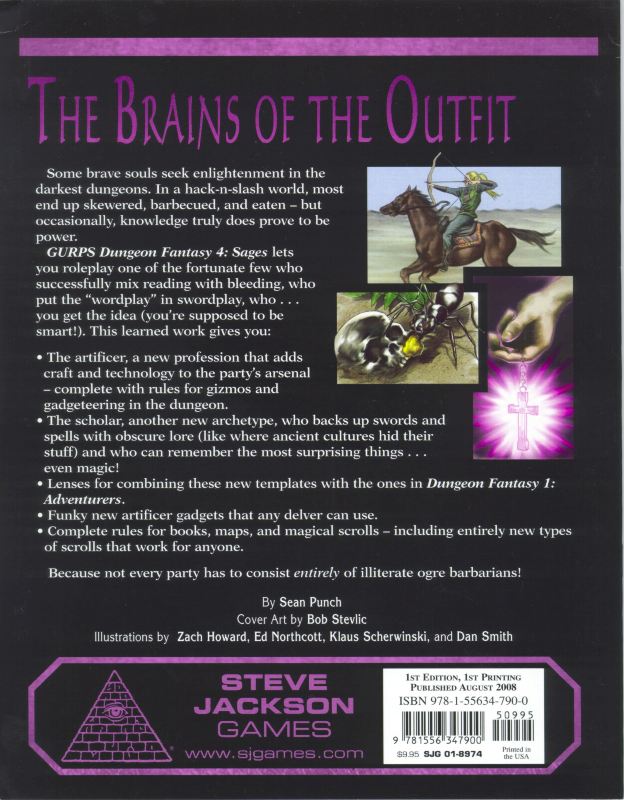 THE BRAINS OF THE OUTFIT

Some brave souls seek enlightenment in the darkest dungeons. In a hack-n-slash world, most end up skewered, barbecued, and eaten – but occasionally, knowledge truly does prove to be power.

GURPS Dungeon Fantasy 4: Sages lets you roleplay one of the fortunate few who successfully mix reading with bleeding, who put the "wordplay" in swordplay, who . . . you get the idea (you're supposed to be smart!). This learned work gives you:

• The artificer, a new profession that adds craft and technology to the party's arsenal – complete with rules for gizmos and gadgeteering in the dungeon.
• The scholar, another new archetype, who backs up swords and spells with obscure lore (like where ancient cultures hid their stuff) and who can remember the most surprising things . . . even magic!
• Lenses for combining these new templates with the ones in Dungeon Fantasy 1: Adventurers.
• Funky new artificer gadgets that any delver can use.
• Complete rules for books, maps, and magical scrolls – including entirely new types of scrolls that work for anyone.

Because not every party has to consist entirely of illiterate ogre barbarians!

By Sean Punch
Cover Art by Bob Stevlic
Illustrations by Zach Howard, Ed Northcott, Klaus Scherwinski, and Dan Smith

STEVE
JACKSON
GAMES
www.sjgames.com

1ST EDITION, 1ST PRINTING
PUBLISHED AUGUST 2008
ISBN 978-1-55634-790-0
50995
9 781556 347900
$9.95 SJG 01-8974
Printed in the USA